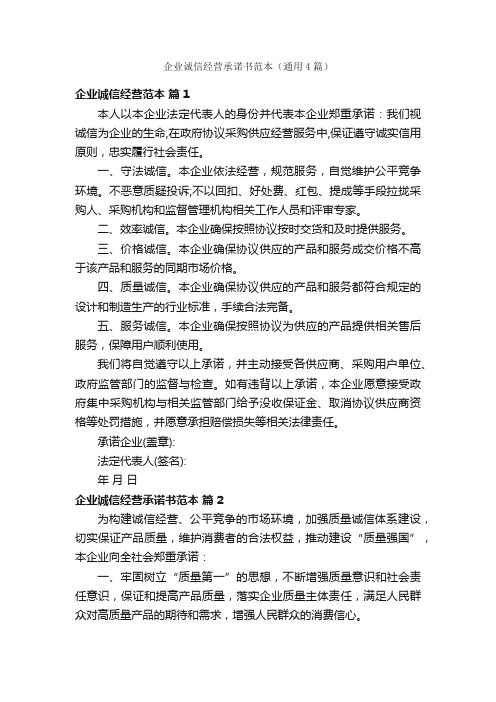 企业诚信经营承诺书范本（通用4篇）

企业诚信经营范本 篇1

本人以本企业法定代表人的身份并代表本企业郑重承诺：我们视诚信为企业的生命,在政府协议采购供应经营服务中,保证遵守诚实信用原则，忠实履行社会责任。

一、守法诚信。本企业依法经营，规范服务，自觉维护公平竞争环境。不恶意质疑投诉;不以回扣、好处费、红包、提成等手段拉拢采购人、采购机构和监督管理机构相关工作人员和评审专家。

二、效率诚信。本企业确保按照协议按时交货和及时提供服务。

三、价格诚信。本企业确保协议供应的产品和服务成交价格不高于该产品和服务的同期市场价格。

四、质量诚信。本企业确保协议供应的产品和服务都符合规定的设计和制造生产的行业标准，手续合法完备。

五、服务诚信。本企业确保按照协议为供应的产品提供相关售后服务，保障用户顺利使用。

我们将自觉遵守以上承诺，并主动接受各供应商、采购用户单位、政府监管部门的监督与检查。如有违背以上承诺，本企业愿意接受政府集中采购机构与相关监管部门给予没收保证金、取消协议供应商资格等处罚措施，并愿意承担赔偿损失等相关法律责任。

承诺企业(盖章):

法定代表人(签名):

年 月 日

企业诚信经营承诺书范本 篇2

为构建诚信经营、公平竞争的市场环境，加强质量诚信体系建设，切实保证产品质量，维护消费者的合法权益，推动建设“质量强国”，本企业向全社会郑重承诺：

一、牢固树立“质量第一”的思想，不断增强质量意识和社会责任意识，保证和提高产品质量，落实企业质量主体责任，满足人民群众对高质量产品的期待和需求，增强人民群众的消费信心。